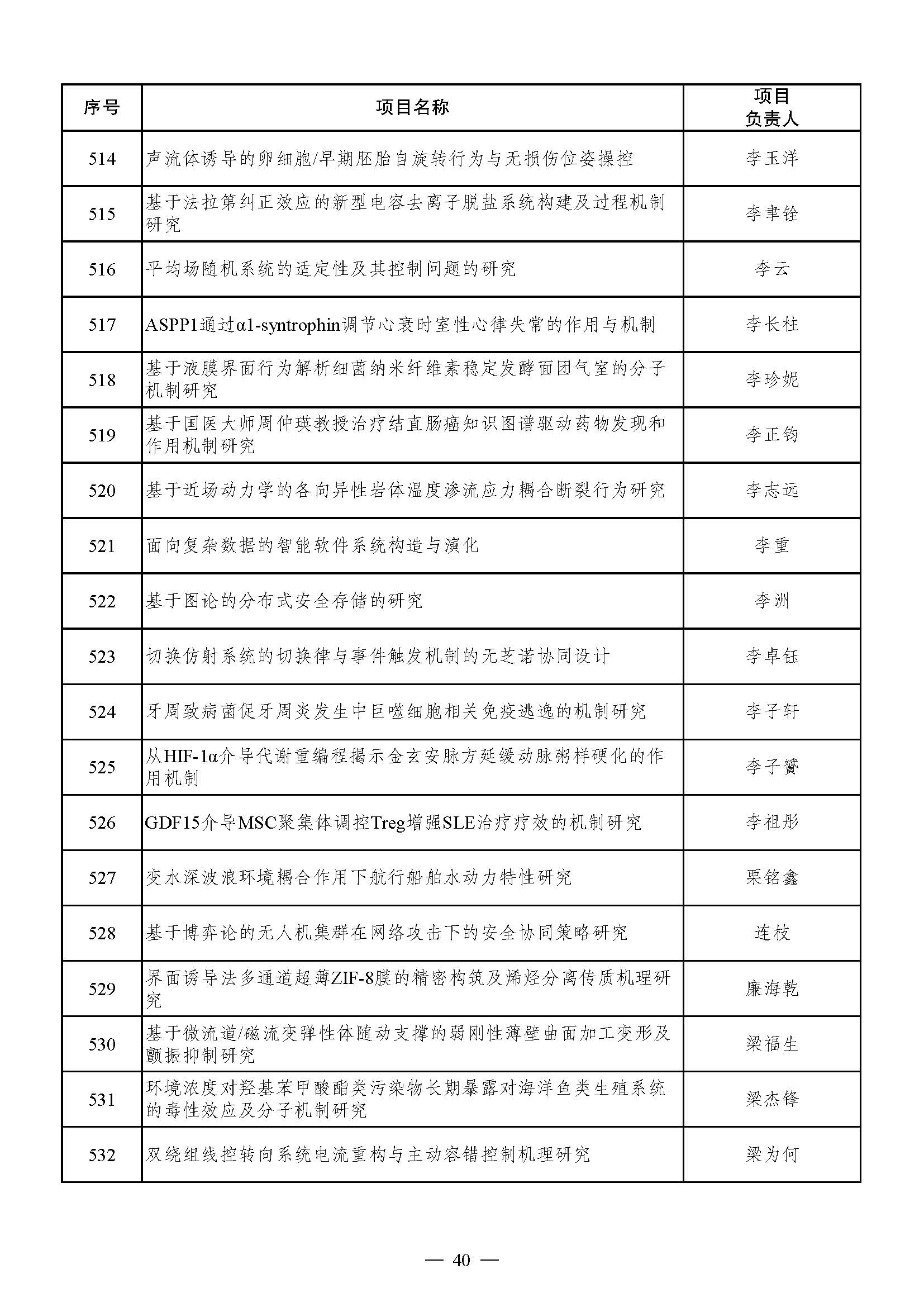 | 序号 | 项目名称 | 项目负责人 |
|---|---|---|
| 514 | 声流体诱导的卵细胞/早期胚胎自旋转行为与无损伤位姿操控 | 李玉洋 |
| 515 | 基于法拉第纠正效应的新型电容去离子脱盐系统构建及过程机制研究 | 李聿铨 |
| 516 | 平均场随机系统的适定性及其控制问题的研究 | 李云 |
| 517 | ASPP1通过α1-syntrophin调节心衰时室性心律失常的作用与机制 | 李长柱 |
| 518 | 基于液膜界面行为解析细菌纳米纤维素稳定发酵面团气室的分子机制研究 | 李珍妮 |
| 519 | 基于国医大师周仲瑛教授治疗结直肠癌知识图谱驱动药物发现和作用机制研究 | 李正钧 |
| 520 | 基于近场动力学的各向异性岩体温度渗流应力耦合断裂行为研究 | 李志远 |
| 521 | 面向复杂数据的智能软件系统构造与演化 | 李重 |
| 522 | 基于图论的分布式安全存储的研究 | 李洲 |
| 523 | 切换仿射系统的切换律与事件触发机制的无芝诺协同设计 | 李卓钰 |
| 524 | 牙周致病菌促牙周炎发生中巨噬细胞相关免疫逃逸的机制研究 | 李子轩 |
| 525 | 从HIF-1α介导代谢重编程揭示金玄安脉方延缓动脉粥样硬化的作用机制 | 李子赟 |
| 526 | GDF15介导MSC聚集体调控Treg增强SLE治疗疗效的机制研究 | 李祖彤 |
| 527 | 变水深波浪环境耦合作用下航行船舶水动力特性研究 | 栗铭鑫 |
| 528 | 基于博弈论的无人机集群在网络攻击下的安全协同策略研究 | 连枝 |
| 529 | 界面诱导法多通道超薄ZIF-8膜的精密构筑及烯烃分离传质机理研究 | 廉海乾 |
| 530 | 基于微流道/磁流变弹性体随动支撑的弱刚性薄壁曲面加工变形及颤振抑制研究 | 梁福生 |
| 531 | 环境浓度对羟基苯甲酸酯类污染物长期暴露对海洋鱼类生殖系统的毒性效应及分子机制研究 | 梁杰锋 |
| 532 | 双绕组线控转向系统电流重构与主动容错控制机理研究 | 梁为何 |

— 40 —